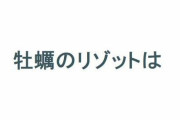 牡蠣のリゾットは